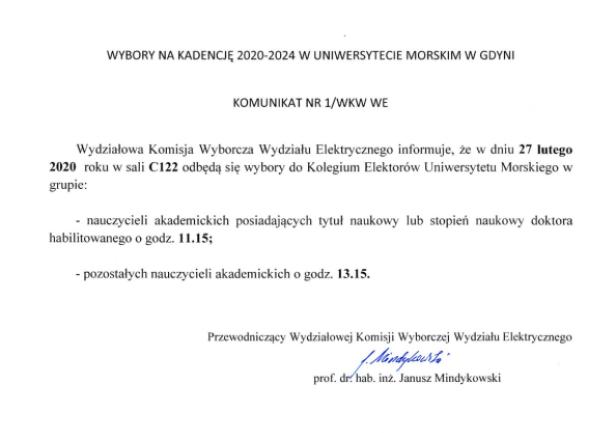 WYBORY NA KADENCJĘ 2020-2024 W UNIWERSYTECIE MORSKIM W GDYNI

KOMUNIKAT NR 1/WKW WE

Wydziałowa Komisja Wyborcza Wydziału Elektrycznego informuje, że w dniu 27 lutego 2020 roku w sali C122 odbędą się wybory do Kolegium Elektorów Uniwersytetu Morskiego w grupie:

- nauczycieli akademickich posiadających tytuł naukowy lub stopień naukowy doktora habilitowanego o godz. 11.15;

- pozostałych nauczycieli akademickich o godz. 13.15.

Przewodniczący Wydziałowej Komisji Wyborczej Wydziału Elektrycznego

J. Mindykowski

prof. dr. hab. inż. Janusz Mindykowski